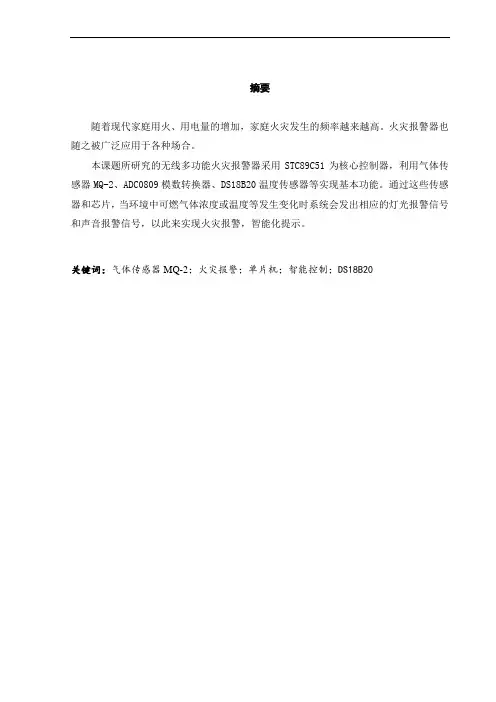 摘要

随着现代家庭用火、用电量的增加，家庭火灾发生的频率越来越高。火灾报警器也随之被广泛应用于各种场合。

本课题所研究的无线多功能火灾报警器采用 STC89C51 为核心控制器，利用气体传感器 MQ-2、ADC0809 模数转换器、DS18B20 温度传感器等实现基本功能。通过这些传感器和芯片，当环境中可燃气体浓度或温度等发生变化时系统会发出相应的灯光报警信号和声音报警信号，以此来实现火灾报警，智能化提示。

关键词：气体传感器 MQ-2；火灾报警；单片机；智能控制；DS18B20